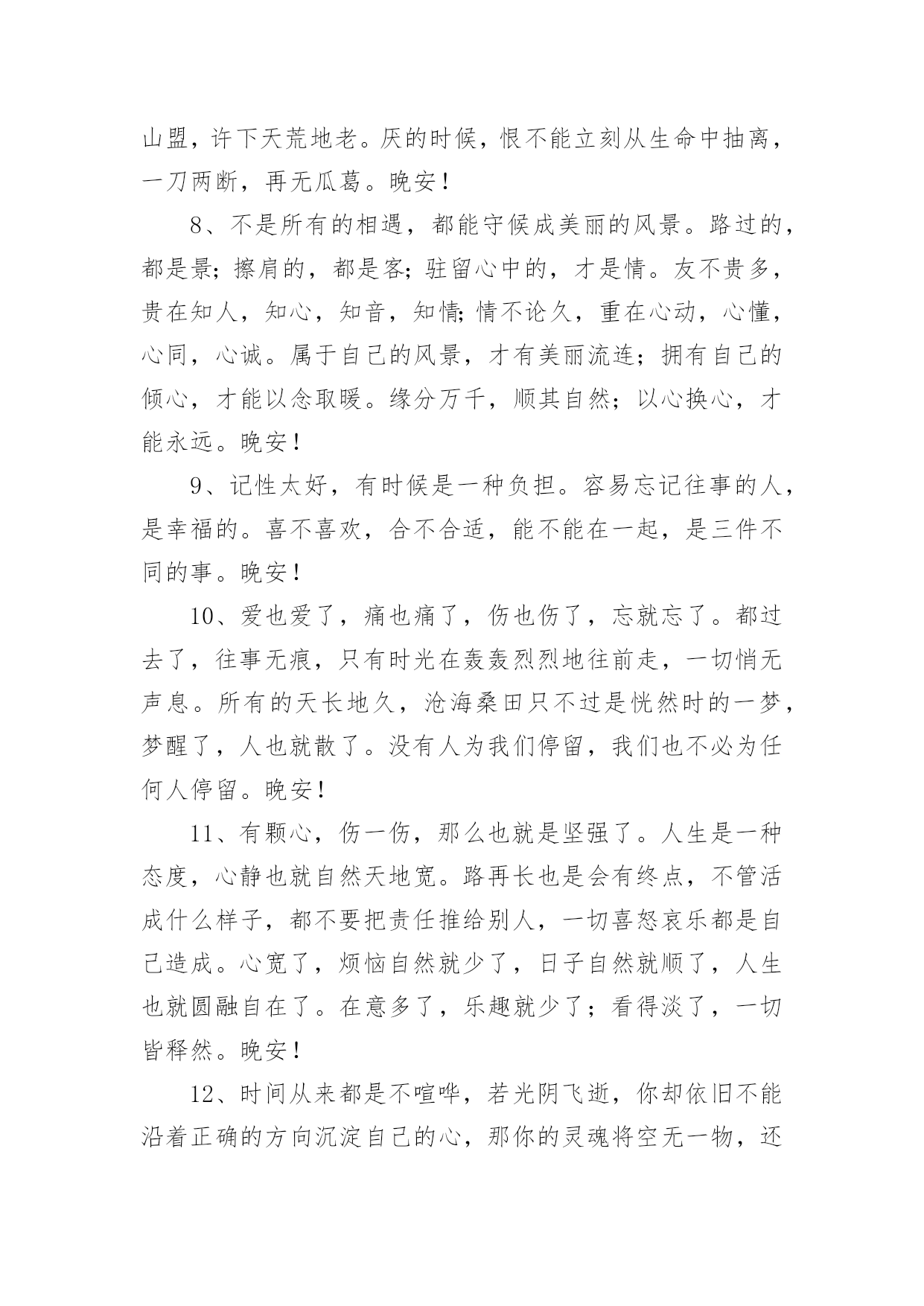 山盟，许下天荒地老。厌的时候，恨不能立刻从生命中抽离，一刀两断，再无瓜葛。晚安！

8、不是所有的相遇，都能守候成美丽的风景。路过的，都是景；擦肩的，都是客；驻留心中的，才是情。友不贵多，贵在知人，知心，知音，知情；情不论久，重在心动，心懂，心同，心诚。属于自己的风景，才有美丽流连；拥有自己的倾心，才能以念取暖。缘分万千，顺其自然；以心换心，才能永远。晚安！

9、记性太好，有时候是一种负担。容易忘记往事的人，是幸福的。喜不喜欢，合不合适，能不能在一起，是三件不同的事。晚安！

10、爱也爱了，痛也痛了，伤也伤了，忘就忘了。都过去了，往事无痕，只有时光在轰轰烈烈地往前走，一切悄无声息。所有的天长地久，沧海桑田只不过是恍然时的一梦，梦醒了，人也就散了。没有人为我们停留，我们也不必为任何人停留。晚安！

11、有颗心，伤一伤，那么也就是坚强了。人生是一种态度，心静也就自然天地宽。路再长也是会有终点，不管活成什么样子，都不要把责任推给别人，一切喜怒哀乐都是自己造成。心宽了，烦恼自然就少了，日子自然就顺了，人生也就圆融自在了。在意多了，乐趣就少了；看得淡了，一切皆释然。晚安！

12、时间从来都是不喧哗，若光阴飞逝，你却依旧不能沿着正确的方向沉淀自己的心，那你的灵魂将空无一物，还